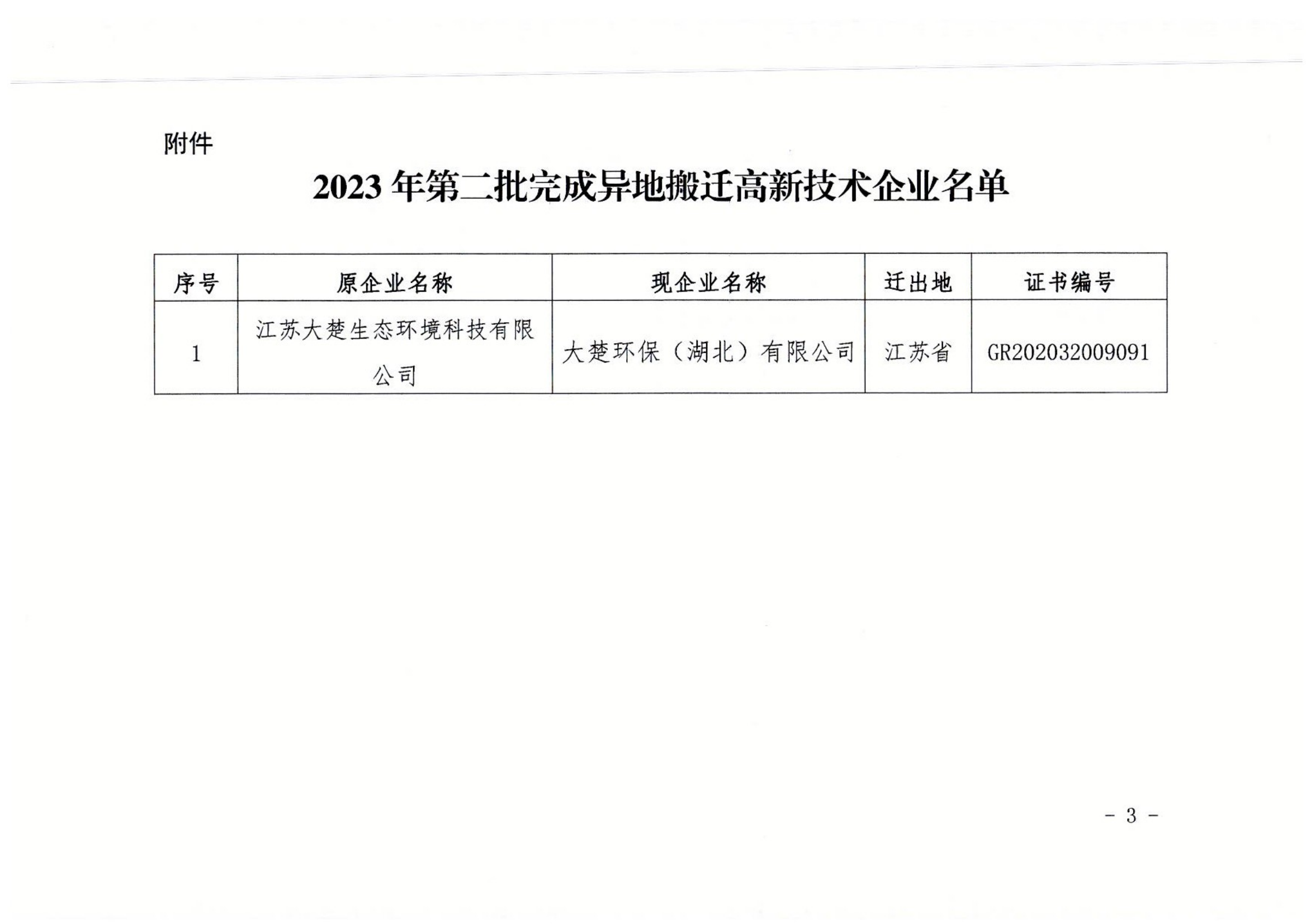 附件

2023 年第二批完成异地搬迁高新技术企业名单

| 序号 | 原企业名称 | 现企业名称 | 迁出地 | 证书编号 |
|---|---|---|---|---|
| 1 | 江苏大楚生态环境科技有限公司 | 大楚环保（湖北）有限公司 | 江苏省 | GR202032009091 |

- 3 -